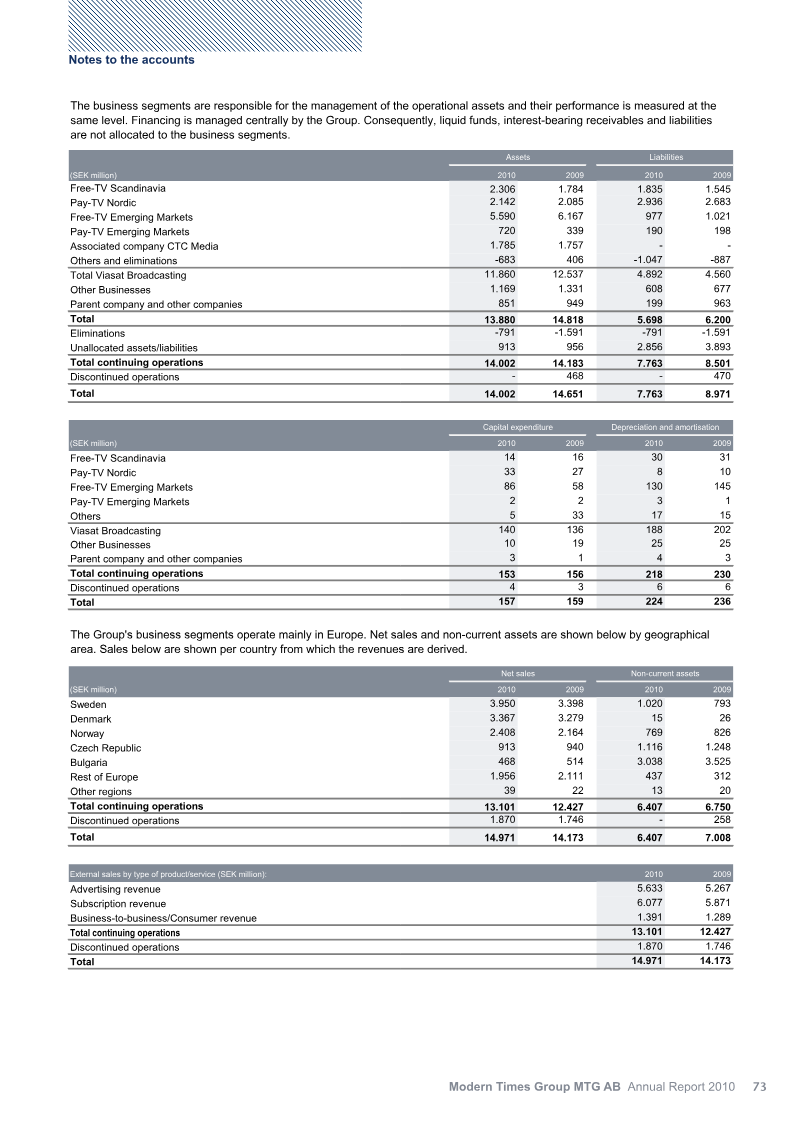 Notes to the accounts

The business segments are responsible for the management of the operational assets and their performance is measured at the same level. Financing is managed centrally by the Group. Consequently, liquid funds, interest-bearing receivables and liabilities are not allocated to the business segments.

| | Assets | | Liabilities | |
|---|---|---|---|---|
| (SEK million) | 2010 | 2009 | 2010 | 2009 |
| Free-TV Scandinavia | 2.306 | 1.784 | 1.835 | 1.545 |
| Pay-TV Nordic | 2.142 | 2.085 | 2.936 | 2.683 |
| Free-TV Emerging Markets | 5.590 | 6.167 | 977 | 1.021 |
| Pay-TV Emerging Markets | 720 | 339 | 190 | 198 |
| Associated company CTC Media | 1.785 | 1.757 | - | - |
| Others and eliminations | -683 | 406 | -1.047 | -887 |
| Total Viasat Broadcasting | 11.860 | 12.537 | 4.892 | 4.560 |
| Other Businesses | 1.169 | 1.331 | 608 | 677 |
| Parent company and other companies | 851 | 949 | 199 | 963 |
| Total | 13.880 | 14.818 | 5.698 | 6.200 |
| Eliminations | -791 | -1.591 | -791 | -1.591 |
| Unallocated assets/liabilities | 913 | 956 | 2.856 | 3.893 |
| Total continuing operations | 14.002 | 14.183 | 7.763 | 8.501 |
| Discontinued operations | - | 468 | - | 470 |
| Total | 14.002 | 14.651 | 7.763 | 8.971 |

| | Capital expenditure | | Depreciation and amortisation | |
|---|---|---|---|---|
| (SEK million) | 2010 | 2009 | 2010 | 2009 |
| Free-TV Scandinavia | 14 | 16 | 30 | 31 |
| Pay-TV Nordic | 33 | 27 | 8 | 10 |
| Free-TV Emerging Markets | 86 | 58 | 130 | 145 |
| Pay-TV Emerging Markets | 2 | 2 | 3 | 1 |
| Others | 5 | 33 | 17 | 15 |
| Viasat Broadcasting | 140 | 136 | 188 | 202 |
| Other Businesses | 10 | 19 | 25 | 25 |
| Parent company and other companies | 3 | 1 | 4 | 3 |
| Total continuing operations | 153 | 156 | 218 | 230 |
| Discontinued operations | 4 | 3 | 6 | 6 |
| Total | 157 | 159 | 224 | 236 |

The Group's business segments operate mainly in Europe. Net sales and non-current assets are shown below by geographical area. Sales below are shown per country from which the revenues are derived.

| | Net sales | | Non-current assets | |
|---|---|---|---|---|
| (SEK million) | 2010 | 2009 | 2010 | 2009 |
| Sweden | 3.950 | 3.398 | 1.020 | 793 |
| Denmark | 3.367 | 3.279 | 15 | 26 |
| Norway | 2.408 | 2.164 | 769 | 826 |
| Czech Republic | 913 | 940 | 1.116 | 1.248 |
| Bulgaria | 468 | 514 | 3.038 | 3.525 |
| Rest of Europe | 1.956 | 2.111 | 437 | 312 |
| Other regions | 39 | 22 | 13 | 20 |
| Total continuing operations | 13.101 | 12.427 | 6.407 | 6.750 |
| Discontinued operations | 1.870 | 1.746 | - | 258 |
| Total | 14.971 | 14.173 | 6.407 | 7.008 |

| External sales by type of product/service (SEK million): | 2010 | 2009 |
|---|---|---|
| Advertising revenue | 5.633 | 5.267 |
| Subscription revenue | 6.077 | 5.871 |
| Business-to-business/Consumer revenue | 1.391 | 1.289 |
| Total continuing operations | 13.101 | 12.427 |
| Discontinued operations | 1.870 | 1.746 |
| Total | 14.971 | 14.173 |

Modern Times Group MTG AB Annual Report 2010 73